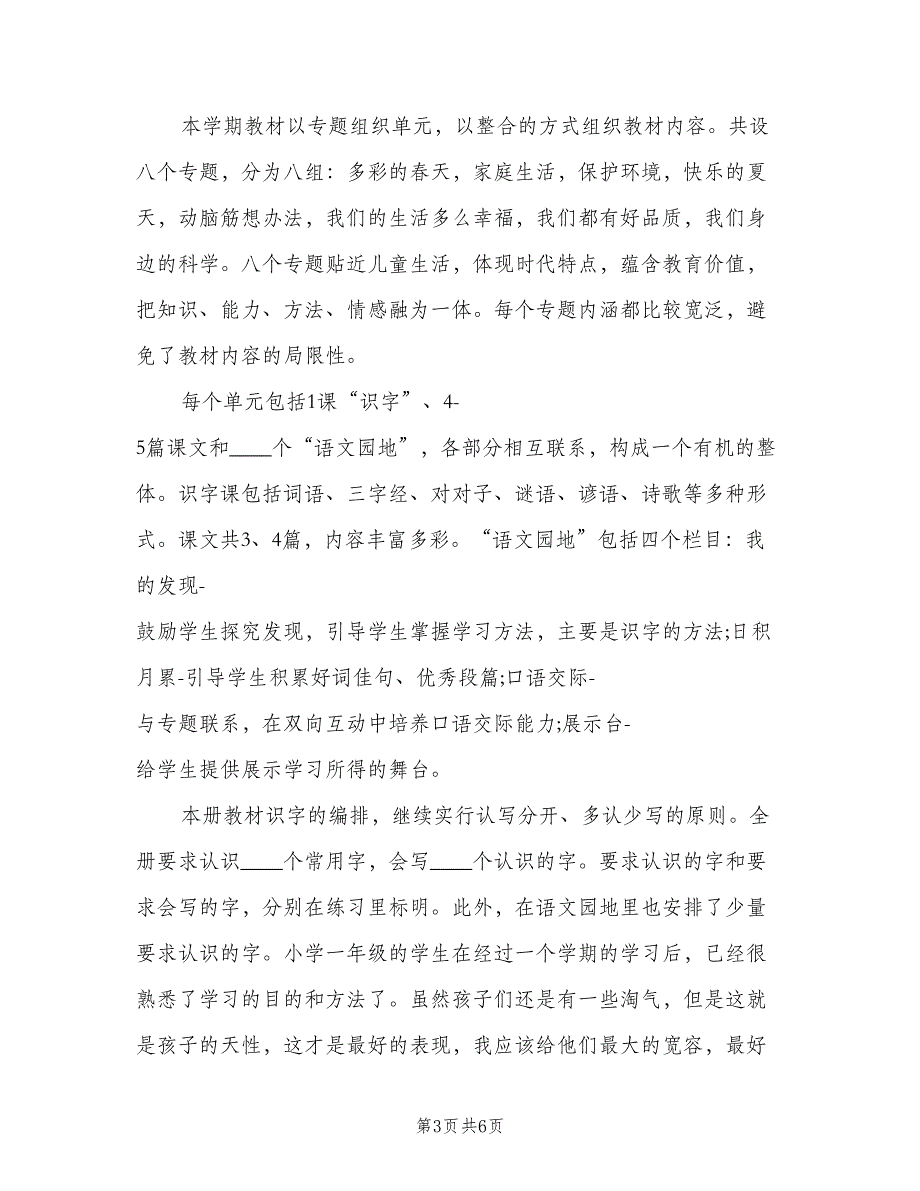 本学期教材以专题组织单元，以整合的方式组织教材内容。共设八个专题，分为八组：多彩的春天，家庭生活，保护环境，快乐的夏天，动脑筋想办法，我们的生活多么幸福，我们都有好品质，我们身边的科学。八个专题贴近儿童生活，体现时代特点，蕴含教育价值，把知识、能力、方法、情感融为一体。每个专题内涵都比较宽泛，避免了教材内容的局限性。

每个单元包括1课“识字”、4-5篇课文和____个“语文园地”，各部分相互联系，构成一个有机的整体。识字课包括词语、三字经、对对子、谜语、谚语、诗歌等多种形式。课文共3、4篇，内容丰富多彩。“语文园地”包括四个栏目：我的发现-鼓励学生探究发现，引导学生掌握学习方法，主要是识字的方法;日积月累-引导学生积累好词佳句、优秀段篇;口语交际-与专题联系，在双向互动中培养口语交际能力;展示台-给学生提供展示学习所得的舞台。

本册教材识字的编排，继续实行认写分开、多认少写的原则。全册要求认识____个常用字，会写____个认识的字。要求认识的字和要求会写的字，分别在练习里标明。此外，在语文园地里也安排了少量要求认识的字。小学一年级的学生在经过一个学期的学习后，已经很熟悉了学习的目的和方法了。虽然孩子们还是有一些淘气，但是这就是孩子的天性，这才是最好的表现，我应该给他们最大的宽容，最好

第3页 共6页